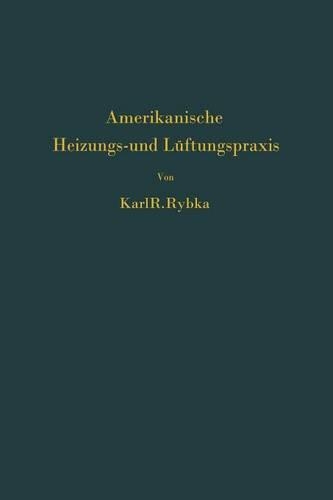 Amerikanische
Heizungs-und Lüftungspraxis

Von

KarlR.Rybka